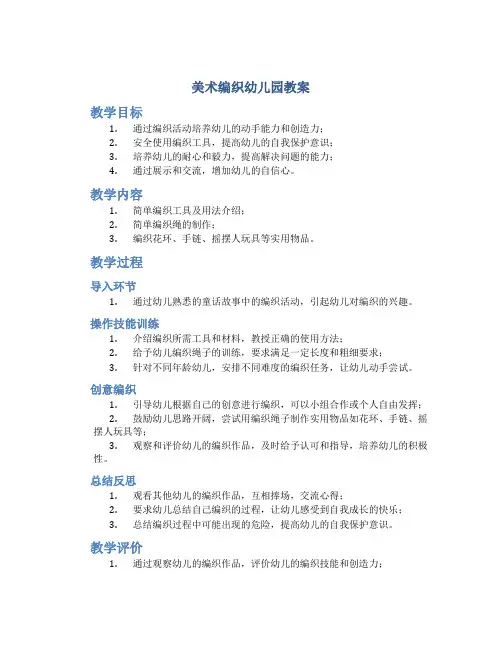 美术编织幼儿园教案

教学目标

1. 通过编织活动培养幼儿的动手能力和创造力；
2. 安全使用编织工具，提高幼儿的自我保护意识；
3. 培养幼儿的耐心和毅力，提高解决问题的能力；
4. 通过展示和交流，增加幼儿的自信心。

教学内容

1. 简单编织工具及用法介绍；
2. 简单编织绳的制作；
3. 编织花环、手链、摇摆人玩具等实用物品。

教学过程

导入环节

1. 通过幼儿熟悉的童话故事中的编织活动，引起幼儿对编织的兴趣。

操作技能训练

1. 介绍编织所需工具和材料，教授正确的使用方法；
2. 给予幼儿编织绳子的训练，要求满足一定长度和粗细要求；
3. 针对不同年龄幼儿，安排不同难度的编织任务，让幼儿动手尝试。

创意编织

1. 引导幼儿根据自己的创意进行编织，可以小组合作或个人自由发挥；
2. 鼓励幼儿思路开阔，尝试用编织绳子制作实用物品如花环、手链、摇摆人玩具等；
3. 观察和评价幼儿的编织作品，及时给予认可和指导，培养幼儿的积极性。

总结反思

1. 观看其他幼儿的编织作品，互相捧场，交流心得；
2. 要求幼儿总结自己编织的过程，让幼儿感受到自我成长的快乐；
3. 总结编织过程中可能出现的危险，提高幼儿的自我保护意识。

教学评价

1. 通过观察幼儿的编织作品，评价幼儿的编织技能和创造力；